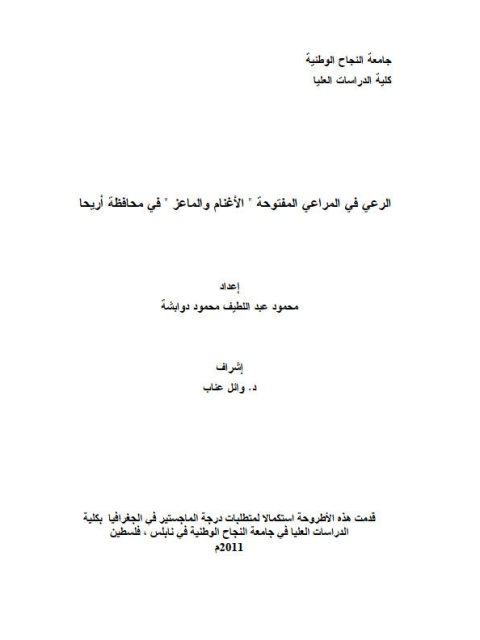 جامعة النجاح الوطنية
كلية الدراسات العليا

الرعي في المراعي المفتوحة " الأغنام والماعز " في محافظة أريحا

إعداد
محمود عبد اللطيف محمود دوابشة

إشراف
د. وائل عناب

قدمت هذه الأطروحة استكمالا لمتطلبات درجة الماجستير في الجغرافيا بكلية الدراسات العليا في جامعة النجاح الوطنية في نابلس ، فلسطين
2011م